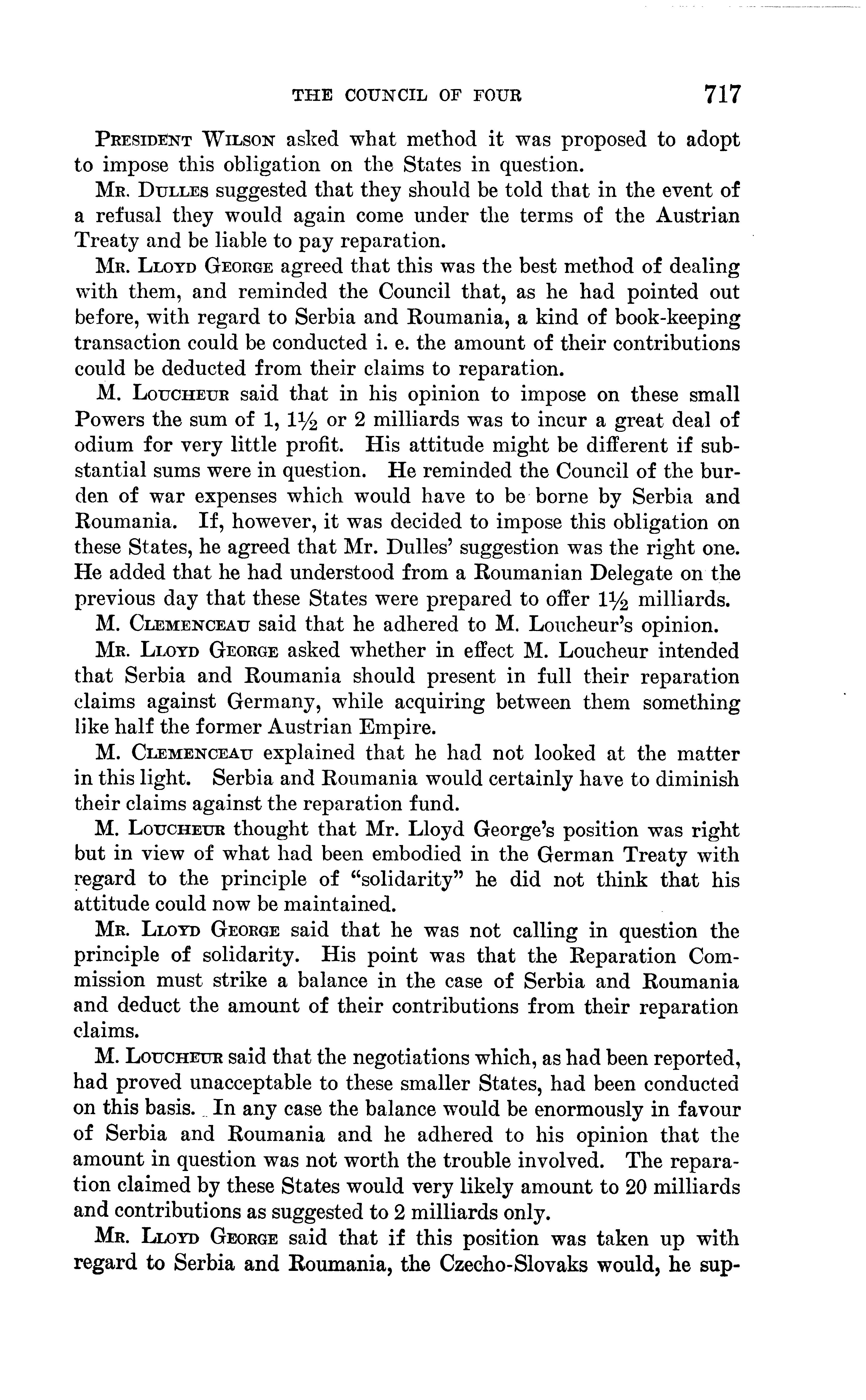 THE COUNCIL OF FOUR 717

President Wilson asked what method it was proposed to adopt to impose this obligation on the States in question.

Mr. Dulles suggested that they should be told that in the event of a refusal they would again come under the terms of the Austrian Treaty and be liable to pay reparation.

Mr. Lloyd George agreed that this was the best method of dealing with them, and reminded the Council that, as he had pointed out before, with regard to Serbia and Roumania, a kind of book-keeping transaction could be conducted i. e. the amount of their contributions could be deducted from their claims to reparation.

M. Loucheur said that in his opinion to impose on these small Powers the sum of 1, $1\frac{1}{2}$ or 2 milliards was to incur a great deal of odium for very little profit. His attitude might be different if substantial sums were in question. He reminded the Council of the burden of war expenses which would have to be borne by Serbia and Roumania. If, however, it was decided to impose this obligation on these States, he agreed that Mr. Dulles' suggestion was the right one. He added that he had understood from a Roumanian Delegate on the previous day that these States were prepared to offer $1\frac{1}{2}$ milliards.

M. Clemenceau said that he adhered to M. Loucheur's opinion.

Mr. Lloyd George asked whether in effect M. Loucheur intended that Serbia and Roumania should present in full their reparation claims against Germany, while acquiring between them something like half the former Austrian Empire.

M. Clemenceau explained that he had not looked at the matter in this light. Serbia and Roumania would certainly have to diminish their claims against the reparation fund.

M. Loucheur thought that Mr. Lloyd George's position was right but in view of what had been embodied in the German Treaty with regard to the principle of "solidarity" he did not think that his attitude could now be maintained.

Mr. Lloyd George said that he was not calling in question the principle of solidarity. His point was that the Reparation Commission must strike a balance in the case of Serbia and Roumania and deduct the amount of their contributions from their reparation claims.

M. Loucheur said that the negotiations which, as had been reported, had proved unacceptable to these smaller States, had been conducted on this basis. In any case the balance would be enormously in favour of Serbia and Roumania and he adhered to his opinion that the amount in question was not worth the trouble involved. The reparation claimed by these States would very likely amount to 20 milliards and contributions as suggested to 2 milliards only.

Mr. Lloyd George said that if this position was taken up with regard to Serbia and Roumania, the Czecho-Slovaks would, he sup-